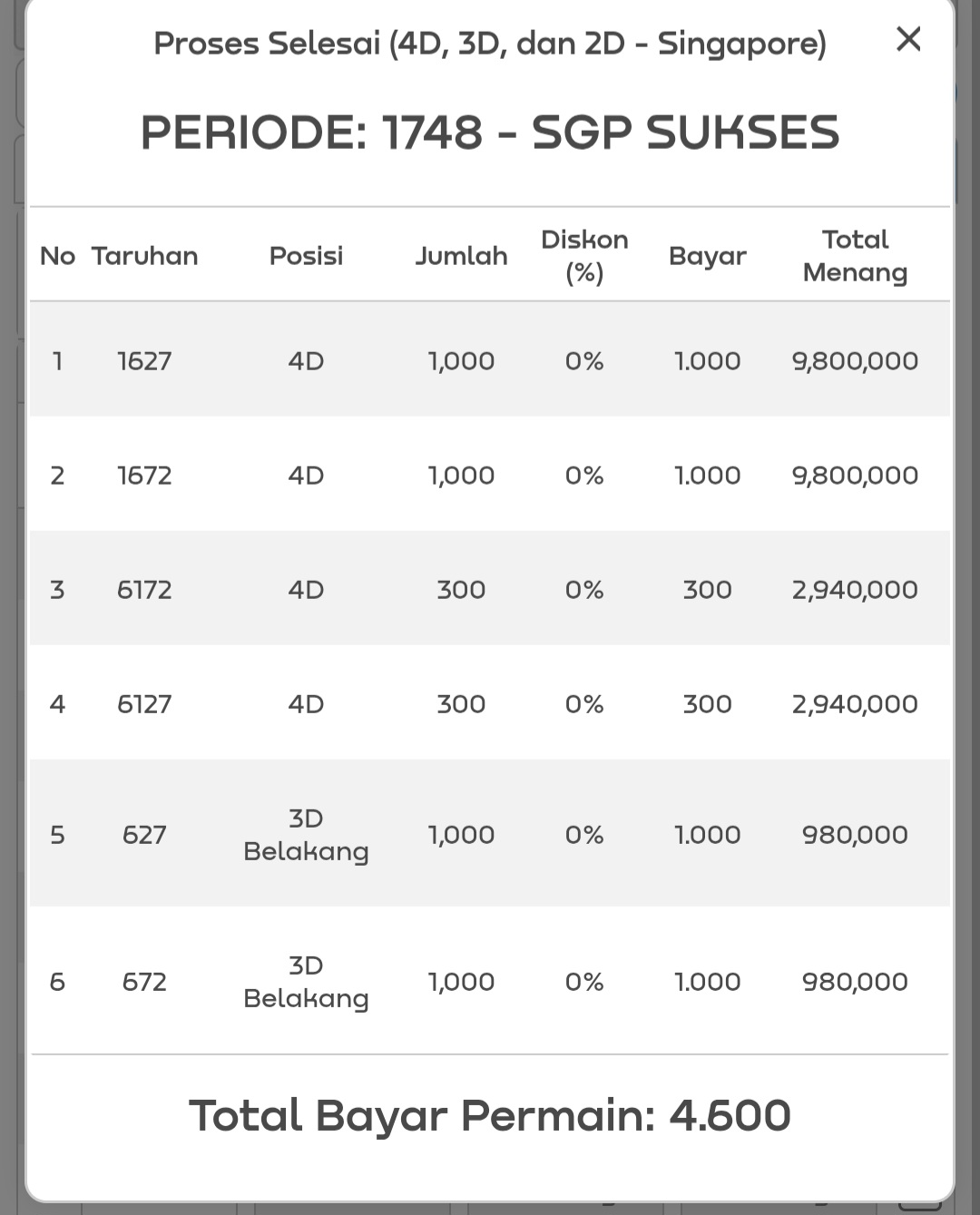 Proses Selesai (4D, 3D, dan 2D - Singapore)

×

PERIODE: 1748 - SGP SUKSES

| No | Taruhan | Posisi | Jumlah | Diskon (%) | Bayar | Total Menang |
|---|---|---|---|---|---|---|
| 1 | 1627 | 4D | 1,000 | 0% | 1.000 | 9,800,000 |
| 2 | 1672 | 4D | 1,000 | 0% | 1.000 | 9,800,000 |
| 3 | 6172 | 4D | 300 | 0% | 300 | 2,940,000 |
| 4 | 6127 | 4D | 300 | 0% | 300 | 2,940,000 |
| 5 | 627 | 3D Belakang | 1,000 | 0% | 1.000 | 980,000 |
| 6 | 672 | 3D Belakang | 1,000 | 0% | 1.000 | 980,000 |

Total Bayar Permain: 4.600